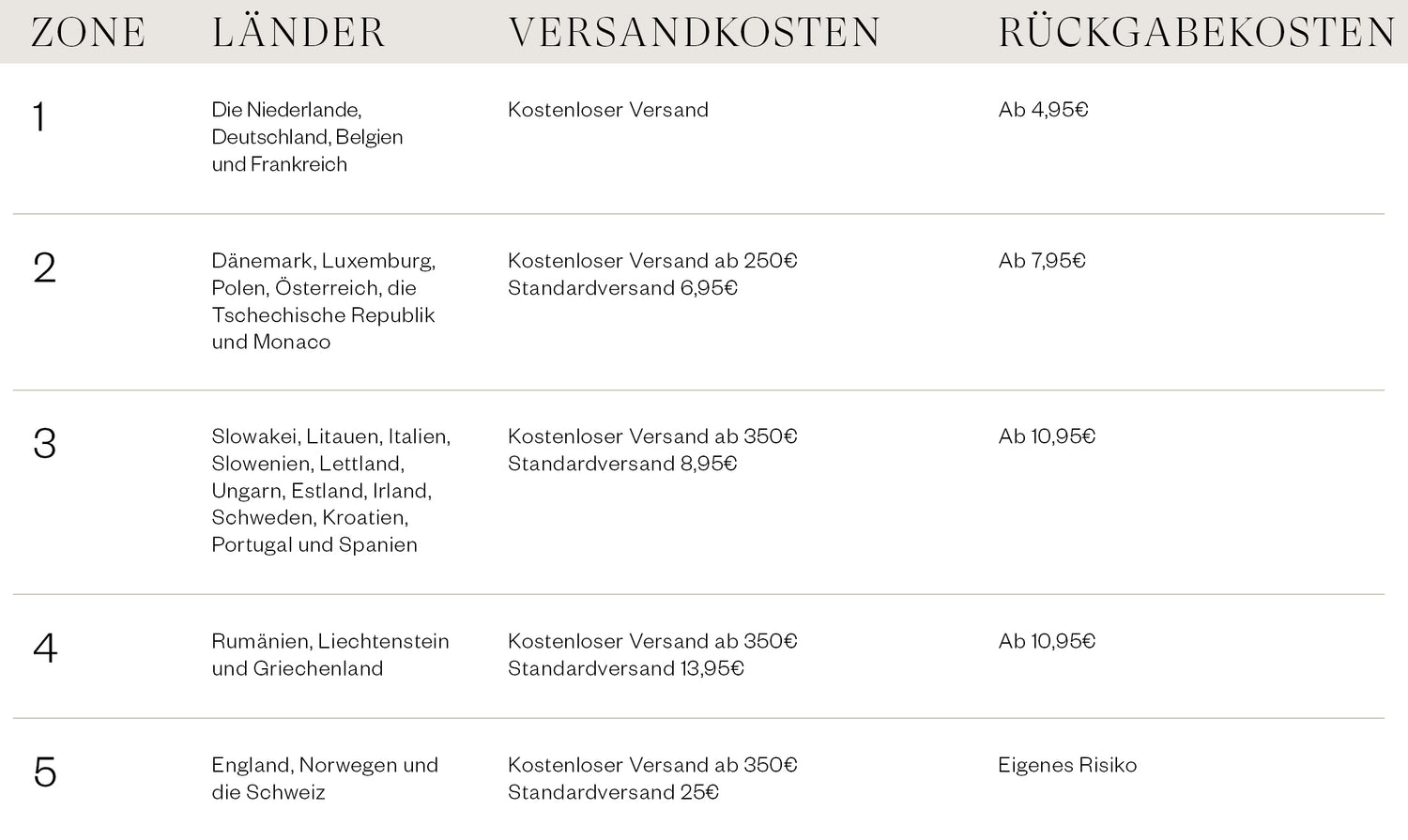 | ZONE | LÄNDER | VERSANDKOSTEN | RÜCKGABEKOSTEN |
|---|---|---|---|
| 1 | Die Niederlande, Deutschland, Belgien und Frankreich | Kostenloser Versand | Ab 4,95€ |
| 2 | Dänemark, Luxemburg, Polen, Österreich, die Tschechische Republik und Monaco | Kostenloser Versand ab 250€ Standardversand 6,95€ | Ab 7,95€ |
| 3 | Slowakei, Litauen, Italien, Slowenien, Lettland, Ungarn, Estland, Irland, Schweden, Kroatien, Portugal und Spanien | Kostenloser Versand ab 350€ Standardversand 8,95€ | Ab 10,95€ |
| 4 | Rumänien, Liechtenstein und Griechenland | Kostenloser Versand ab 350€ Standardversand 13,95€ | Ab 10,95€ |
| 5 | England, Norwegen und die Schweiz | Kostenloser Versand ab 350€ Standardversand 25€ | Eigenes Risiko |